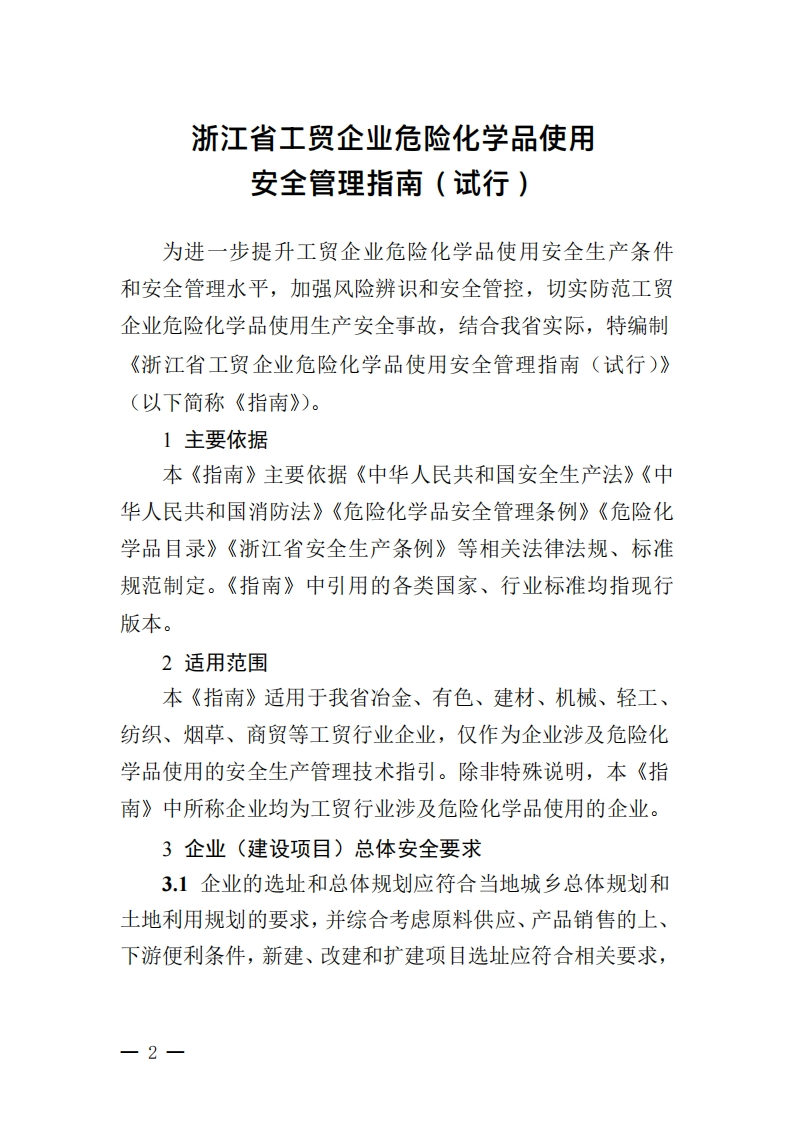 浙江省工贸企业危险化学品使用
安全管理指南（试行）

为进一步提升工贸企业危险化学品使用安全生产条件和安全管理水平，加强风险辨识和安全管控，切实防范工贸企业危险化学品使用生产安全事故，结合我省实际，特编制《浙江省工贸企业危险化学品使用安全管理指南（试行）》（以下简称《指南》）。

1 主要依据

本《指南》主要依据《中华人民共和国安全生产法》《中华人民共和国消防法》《危险化学品安全管理条例》《危险化学品目录》《浙江省安全生产条例》等相关法律法规、标准规范制定。《指南》中引用的各类国家、行业标准均指现行版本。

2 适用范围

本《指南》适用于我省冶金、有色、建材、机械、轻工、纺织、烟草、商贸等工贸行业企业，仅作为企业涉及危险化学品使用的安全生产管理技术指引。除非特殊说明，本《指南》中所称企业均为工贸行业涉及危险化学品使用的企业。

3 企业（建设项目）总体安全要求

3.1 企业的选址和总体规划应符合当地城乡总体规划和土地利用规划的要求，并综合考虑原料供应、产品销售的上、下游便利条件，新建、改建和扩建项目选址应符合相关要求，

— 2 —